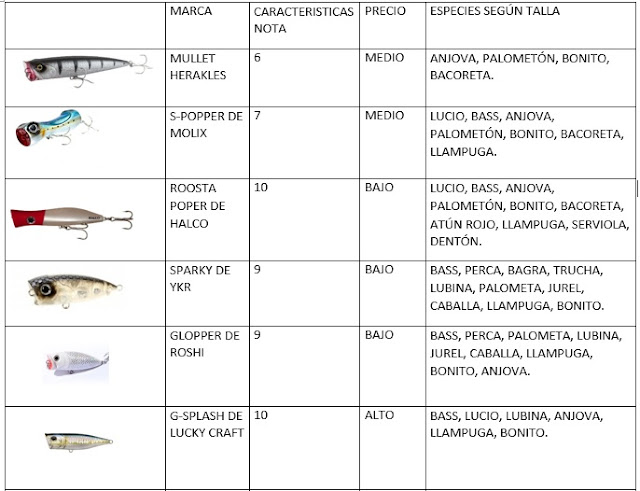 |  | MARCA | CARACTERISTICAS NOTA | PRECIO | ESPECIES SEGÚN TALLA |
|---|---|---|---|---|
|  | MULLET HERAKLES | 6 | MEDIO | ANJOVA, PALOMETÓN, BONITO, BACORETA. |
|  | S-POPPER DE MOLIX | 7 | MEDIO | LUCIO, BASS, ANJOVA, PALOMETÓN, BONITO, BACORETA, LLAMPUGA. |
|  | ROOSTA POPER DE HALCO | 10 | BAJO | LUCIO, BASS, ANJOVA, PALOMETÓN, BONITO, BACORETA, ATÚN ROJO, LLAMPUGA, SERVIOLA, DENTÓN. |
|  | SPARKY DE YKR | 9 | BAJO | BASS, PERCA, BAGRA, TRUCHA, LUBINA, PALOMETA, JUREL, CABALLA, LLAMPUGA, BONITO. |
|  | GLOPPER DE ROSHI | 9 | BAJO | BASS, PERCA, PALOMETA, LUBINA, JUREL, CABALLA, LLAMPUGA, BONITO, ANJOVA. |
|  | G-SPLASH DE LUCKY CRAFT | 10 | ALTO | BASS, LUCIO, LUBINA, ANJOVA, LLAMPUGA, BONITO. |